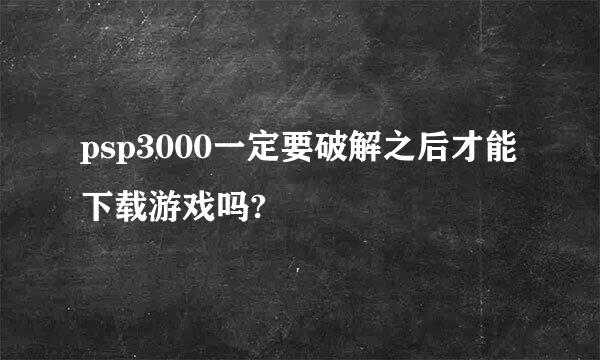 psp3000一定要破解之后才能下载游戏吗?